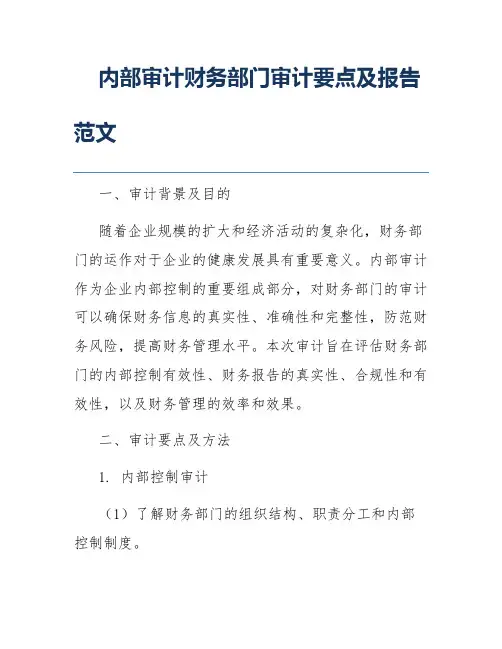 内部审计财务部门审计要点及报告范文

一、审计背景及目的

随着企业规模的扩大和经济活动的复杂化，财务部门的运作对于企业的健康发展具有重要意义。内部审计作为企业内部控制的重要组成部分，对财务部门的审计可以确保财务信息的真实性、准确性和完整性，防范财务风险，提高财务管理水平。本次审计旨在评估财务部门的内部控制有效性、财务报告的真实性、合规性和有效性，以及财务管理的效率和效果。

二、审计要点及方法

1. 内部控制审计

（1）了解财务部门的组织结构、职责分工和内部控制制度。